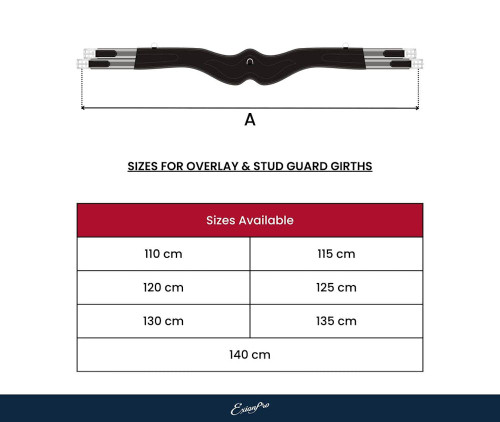 A

SIZES FOR OVERLAY & STUD GUARD GIRTHS

| Sizes Available | |
|---|---|
| 110 cm | 115 cm |
| 120 cm | 125 cm |
| 130 cm | 135 cm |
| 140 cm | |

ExionPro